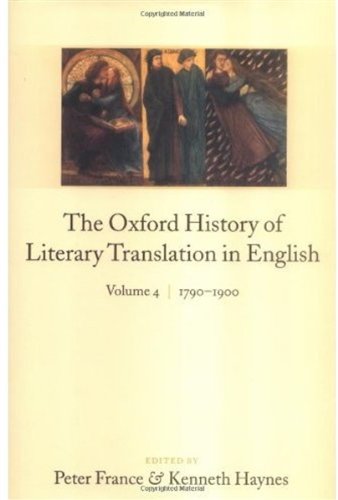 Copyrighted Material

The Oxford History of Literary Translation in English

Volume 4 | 1790–1900

EDITED BY
Peter France & Kenneth Haynes

Copyrighted Material